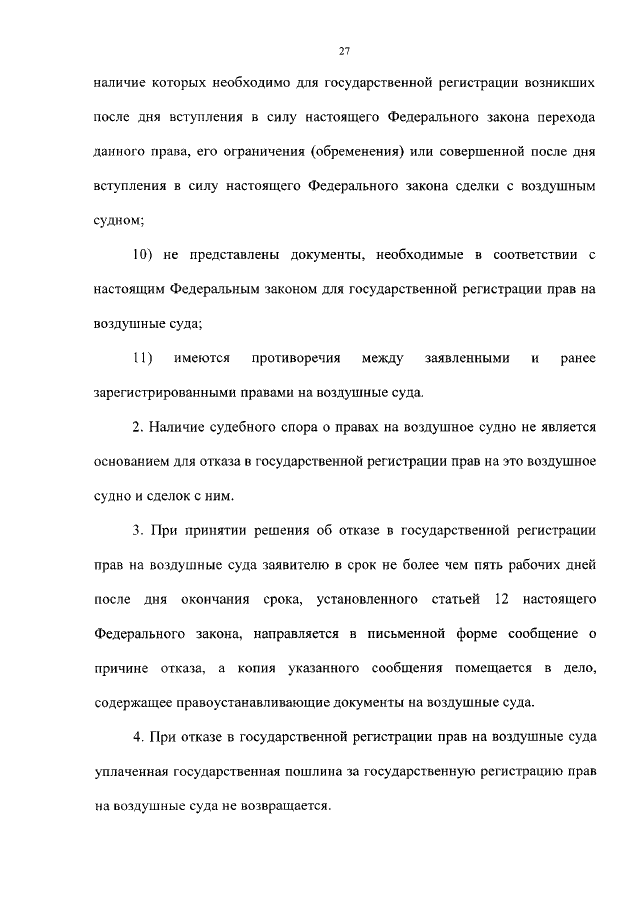 27

наличие которых необходимо для государственной регистрации возникших после дня вступления в силу настоящего Федерального закона перехода данного права, его ограничения (обременения) или совершенной после дня вступления в силу настоящего Федерального закона сделки с воздушным судном;

10) не представлены документы, необходимые в соответствии с настоящим Федеральным законом для государственной регистрации прав на воздушные суда;

11) имеются противоречия между заявленными и ранее зарегистрированными правами на воздушные суда.

2. Наличие судебного спора о правах на воздушное судно не является основанием для отказа в государственной регистрации прав на это воздушное судно и сделок с ним.

3. При принятии решения об отказе в государственной регистрации прав на воздушные суда заявителю в срок не более чем пять рабочих дней после дня окончания срока, установленного статьей 12 настоящего Федерального закона, направляется в письменной форме сообщение о причине отказа, а копия указанного сообщения помещается в дело, содержащее правоустанавливающие документы на воздушные суда.

4. При отказе в государственной регистрации прав на воздушные суда уплаченная государственная пошлина за государственную регистрацию прав на воздушные суда не возвращается.